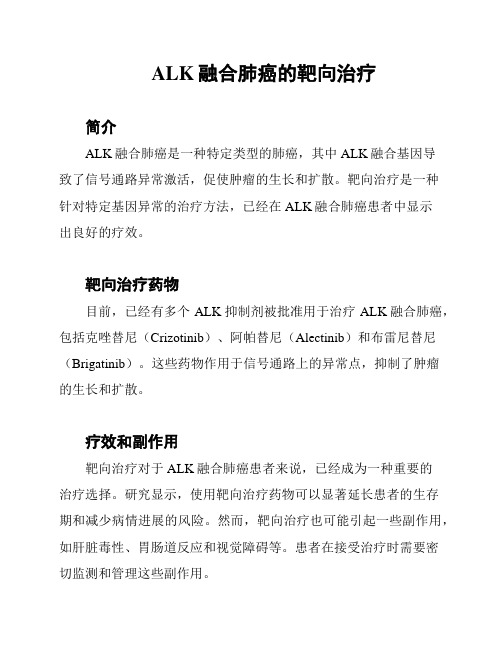 ALK 融合肺癌的靶向治疗

简介

ALK 融合肺癌是一种特定类型的肺癌，其中 ALK 融合基因导致了信号通路异常激活，促使肿瘤的生长和扩散。靶向治疗是一种针对特定基因异常的治疗方法，已经在 ALK 融合肺癌患者中显示出良好的疗效。

靶向治疗药物

目前，已经有多个 ALK 抑制剂被批准用于治疗 ALK 融合肺癌，包括克唑替尼（Crizotinib）、阿帕替尼（Alectinib）和布雷尼替尼（Brigatinib）。这些药物作用于信号通路上的异常点，抑制了肿瘤的生长和扩散。

疗效和副作用

靶向治疗对于 ALK 融合肺癌患者来说，已经成为一种重要的治疗选择。研究显示，使用靶向治疗药物可以显著延长患者的生存期和减少病情进展的风险。然而，靶向治疗也可能引起一些副作用，如肝脏毒性、胃肠道反应和视觉障碍等。患者在接受治疗时需要密切监测和管理这些副作用。